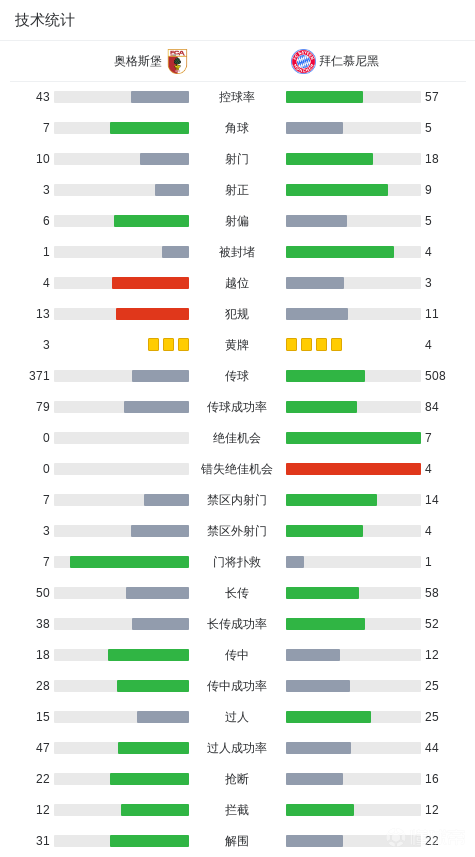 技术统计

| 奥格斯堡 | | 拜仁慕尼黑 |
|---|---|---|
| 43 | 控球率 | 57 |
| 7 | 角球 | 5 |
| 10 | 射门 | 18 |
| 3 | 射正 | 9 |
| 6 | 射偏 | 5 |
| 1 | 被封堵 | 4 |
| 4 | 越位 | 3 |
| 13 | 犯规 | 11 |
| 3 | 黄牌 | 4 |
| 371 | 传球 | 508 |
| 79 | 传球成功率 | 84 |
| 0 | 绝佳机会 | 7 |
| 0 | 错失绝佳机会 | 4 |
| 7 | 禁区内射门 | 14 |
| 3 | 禁区外射门 | 4 |
| 7 | 门将扑救 | 1 |
| 50 | 长传 | 58 |
| 38 | 长传成功率 | 52 |
| 18 | 传中 | 12 |
| 28 | 传中成功率 | 25 |
| 15 | 过人 | 25 |
| 47 | 过人成功率 | 44 |
| 22 | 抢断 | 16 |
| 12 | 拦截 | 12 |
| 31 | 解围 | 22 |